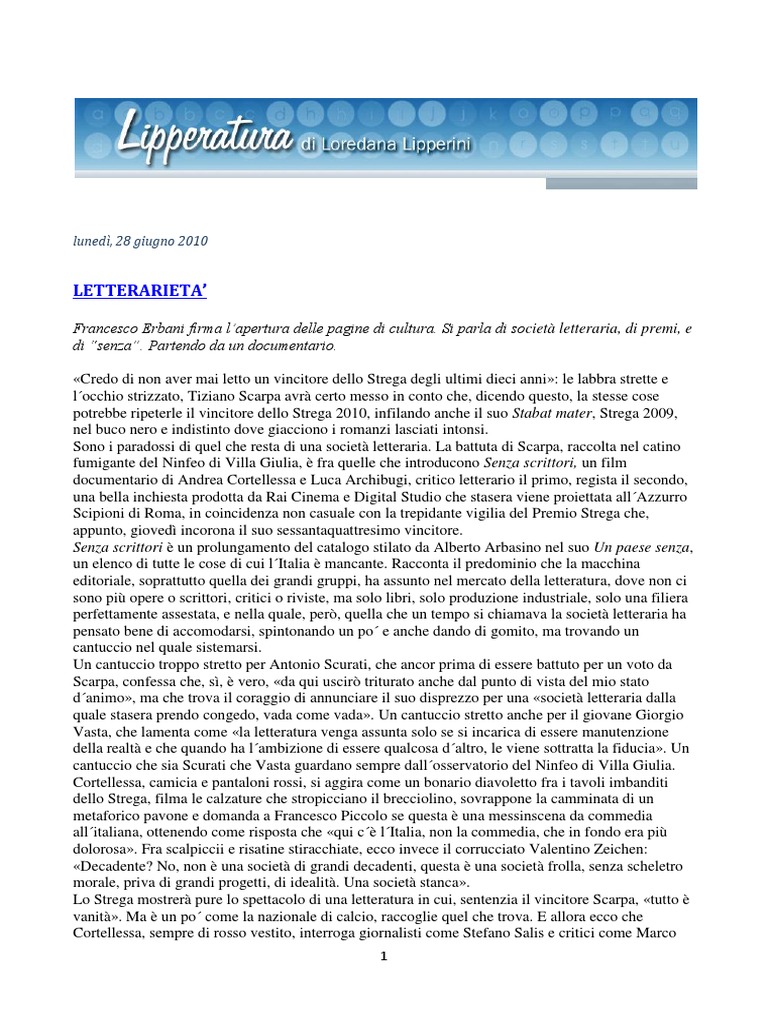 Lipperatura di Loredana Lipperini

lunedì, 28 giugno 2010

LETTERARIETA'

Francesco Erbani firma l´apertura delle pagine di cultura. Si parla di società letteraria, di premi, e di "senza". Partendo da un documentario.

«Credo di non aver mai letto un vincitore dello Strega degli ultimi dieci anni»: le labbra strette e l´occhio strizzato, Tiziano Scarpa avrà certo messo in conto che, dicendo questo, la stesse cose potrebbe ripeterle il vincitore dello Strega 2010, infilando anche il suo Stabat mater, Strega 2009, nel buco nero e indistinto dove giacciono i romanzi lasciati intonsi.
Sono i paradossi di quel che resta di una società letteraria. La battuta di Scarpa, raccolta nel catino fumigante del Ninfeo di Villa Giulia, è fra quelle che introducono Senza scrittori, un film documentario di Andrea Cortellessa e Luca Archibugi, critico letterario il primo, regista il secondo, una bella inchiesta prodotta da Rai Cinema e Digital Studio che stasera viene proiettata all´Azzurro Scipioni di Roma, in coincidenza non casuale con la trepidante vigilia del Premio Strega che, appunto, giovedì incorona il suo sessantaquattresimo vincitore.
Senza scrittori è un prolungamento del catalogo stilato da Alberto Arbasino nel suo Un paese senza, un elenco di tutte le cose di cui l´Italia è mancante. Racconta il predominio che la macchina editoriale, soprattutto quella dei grandi gruppi, ha assunto nel mercato della letteratura, dove non ci sono più opere o scrittori, critici o riviste, ma solo libri, solo produzione industriale, solo una filiera perfettamente assestata, e nella quale, però, quella che un tempo si chiamava la società letteraria ha pensato bene di accomodarsi, spintonando un po´ e anche dando di gomito, ma trovando un cantuccio nel quale sistemarsi.
Un cantuccio troppo stretto per Antonio Scurati, che ancor prima di essere battuto per un voto da Scarpa, confessa che, sì, è vero, «da qui uscirò triturato anche dal punto di vista del mio stato d´animo», ma che trova il coraggio di annunciare il suo disprezzo per una «società letteraria dalla quale stasera prendo congedo, vada come vada». Un cantuccio stretto anche per il giovane Giorgio Vasta, che lamenta come «la letteratura venga assunta solo se si incarica di essere manutenzione della realtà e che quando ha l´ambizione di essere qualcosa d´altro, le viene sottratta la fiducia». Un cantuccio che sia Scurati che Vasta guardano sempre dall´osservatorio del Ninfeo di Villa Giulia. Cortellessa, camicia e pantaloni rossi, si aggira come un bonario diavoletto fra i tavoli imbanditi dello Strega, filma le calzature che stropicciano il brecciolino, sovrappone la camminata di un metaforico pavone e domanda a Francesco Piccolo se questa è una messinscena da commedia all´italiana, ottenendo come risposta che «qui c´è l´Italia, non la commedia, che in fondo era più dolorosa». Fra scalpiccii e risatine stiracchiate, ecco invece il corrucciato Valentino Zeichen: «Decadente? No, non è una società di grandi decadenti, questa è una società frolla, senza scheletro morale, priva di grandi progetti, di idealità. Una società stanca».
Lo Strega mostrerà pure lo spettacolo di una letteratura in cui, sentenzia il vincitore Scarpa, «tutto è vanità». Ma è un po´ come la nazionale di calcio, raccoglie quel che trova. E allora ecco che Cortellessa, sempre di rosso vestito, interroga giornalisti come Stefano Salis e critici come Marco

1